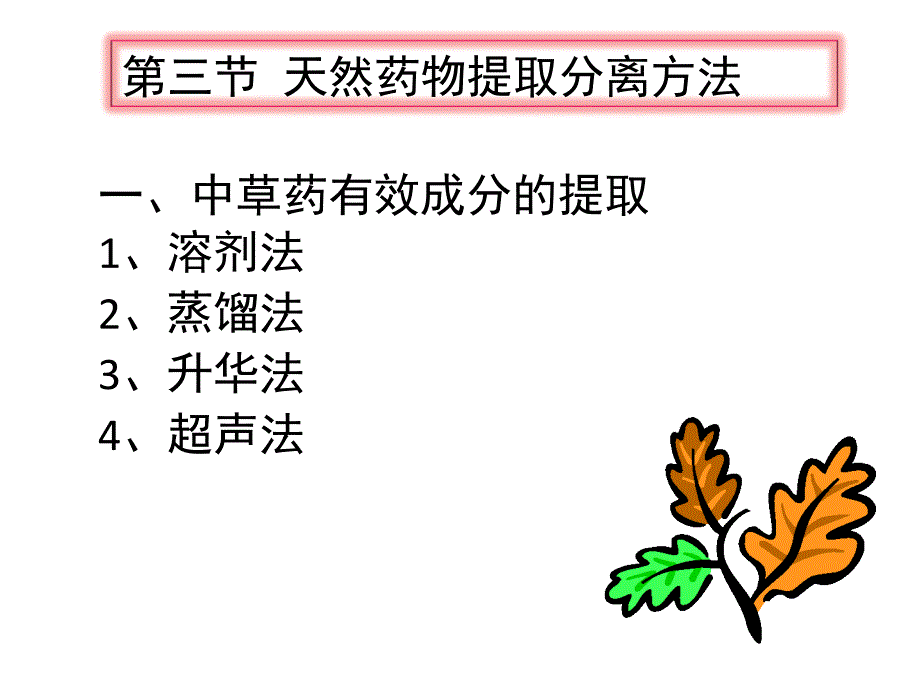 第三节 天然药物提取分离方法

一、中草药有效成分的提取
1、溶剂法
2、蒸馏法
3、升华法
4、超声法